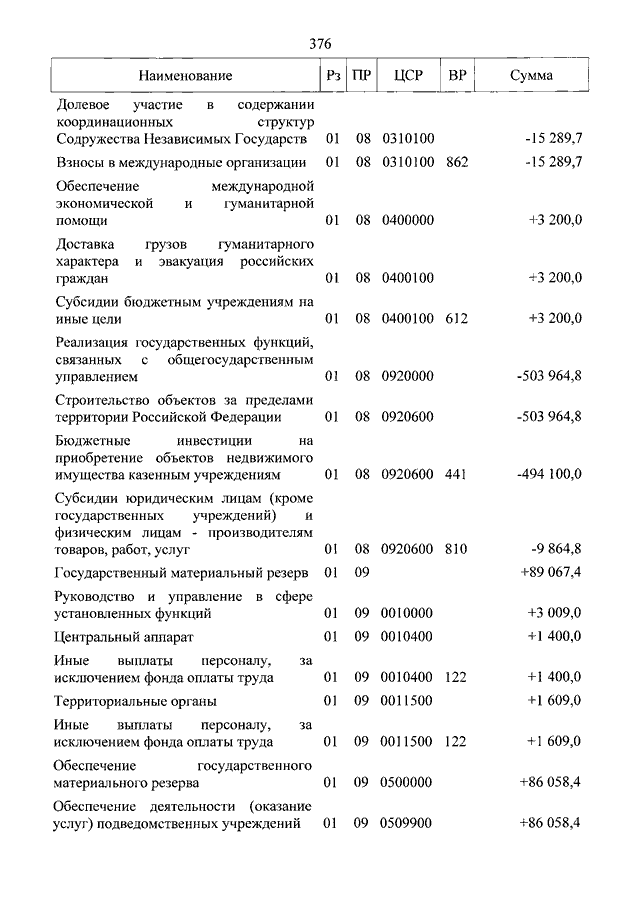 376

| Наименование | Рз | ПР | ЦСР | ВР | Сумма |
|---|---|---|---|---|---|
| Долевое участие в содержании координационных структур Содружества Независимых Государств | 01 | 08 | 0310100 | | -15 289,7 |
| Взносы в международные организации | 01 | 08 | 0310100 | 862 | -15 289,7 |
| Обеспечение международной экономической и гуманитарной помощи | 01 | 08 | 0400000 | | +3 200,0 |
| Доставка грузов гуманитарного характера и эвакуация российских граждан | 01 | 08 | 0400100 | | +3 200,0 |
| Субсидии бюджетным учреждениям на иные цели | 01 | 08 | 0400100 | 612 | +3 200,0 |
| Реализация государственных функций, связанных с общегосударственным управлением | 01 | 08 | 0920000 | | -503 964,8 |
| Строительство объектов за пределами территории Российской Федерации | 01 | 08 | 0920600 | | -503 964,8 |
| Бюджетные инвестиции на приобретение объектов недвижимого имущества казенным учреждениям | 01 | 08 | 0920600 | 441 | -494 100,0 |
| Субсидии юридическим лицам (кроме государственных учреждений) и физическим лицам - производителям товаров, работ, услуг | 01 | 08 | 0920600 | 810 | -9 864,8 |
| Государственный материальный резерв | 01 | 09 | | | +89 067,4 |
| Руководство и управление в сфере установленных функций | 01 | 09 | 0010000 | | +3 009,0 |
| Центральный аппарат | 01 | 09 | 0010400 | | +1 400,0 |
| Иные выплаты персоналу, за исключением фонда оплаты труда | 01 | 09 | 0010400 | 122 | +1 400,0 |
| Территориальные органы | 01 | 09 | 0011500 | | +1 609,0 |
| Иные выплаты персоналу, за исключением фонда оплаты труда | 01 | 09 | 0011500 | 122 | +1 609,0 |
| Обеспечение государственного материального резерва | 01 | 09 | 0500000 | | +86 058,4 |
| Обеспечение деятельности (оказание услуг) подведомственных учреждений | 01 | 09 | 0509900 | | +86 058,4 |